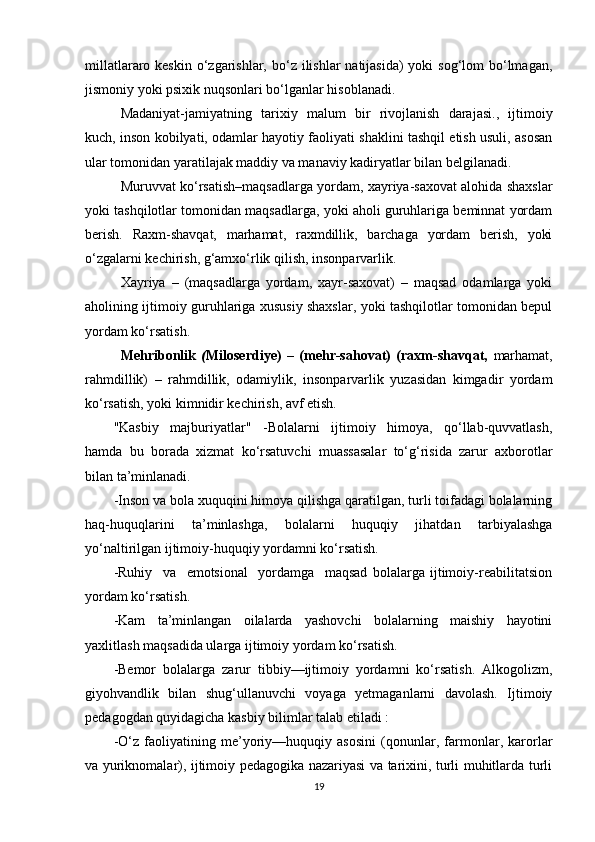 millatlararo keskin o‘zgarishlar, bo‘z ilishlar natijasida) yoki sog‘lom bo‘lmagan, jismoniy yoki psixik nuqsonlari bo‘lganlar hisoblanadi.

Madaniyat-jamiyatning tarixiy malum bir rivojlanish darajasi., ijtimoiy kuch, inson kobilyati, odamlar hayotiy faoliyati shaklini tashqil etish usuli, asosan ular tomonidan yaratilajak maddiy va manaviy kadiryatlar bilan belgilanadi.

Muruvvat ko‘rsatish–maqsadlarga yordam, xayriya-saxovat alohida shaxslar yoki tashqilotlar tomonidan maqsadlarga, yoki aholi guruhlariga beminnat yordam berish. Raxm-shavqat, marhamat, raxmdillik, barchaga yordam berish, yoki o‘zgalarni kechirish, g‘amxo‘rlik qilish, insonparvarlik.

Xayriya – (maqsadlarga yordam, xayr-saxovat) – maqsad odamlarga yoki aholining ijtimoiy guruhlariga xususiy shaxslar, yoki tashqilotlar tomonidan bepul yordam ko‘rsatish.

Mehribonlik (Miloserdiye) – (mehr-sahovat) (raxm-shavqat, marhamat, rahmdillik) – rahmdillik, odamiylik, insonparvarlik yuzasidan kimgadir yordam ko‘rsatish, yoki kimnidir kechirish, avf etish.

"Kasbiy majburiyatlar" -Bolalarni ijtimoiy himoya, qo‘llab-quvvatlash, hamda bu borada xizmat ko‘rsatuvchi muassasalar to‘g‘risida zarur axborotlar bilan ta’minlanadi.

-Inson va bola xuquqini himoya qilishga qaratilgan, turli toifadagi bolalarning haq-huquqlarini ta’minlashga, bolalarni huquqiy jihatdan tarbiyalashga yo‘naltirilgan ijtimoiy-huquqiy yordamni ko‘rsatish.

-Ruhiy va emotsional yordamga maqsad bolalarga ijtimoiy-reabilitatsion yordam ko‘rsatish.

-Kam ta’minlangan oilalarda yashovchi bolalarning maishiy hayotini yaxlitlash maqsadida ularga ijtimoiy yordam ko‘rsatish.

-Bemor bolalarga zarur tibbiy—ijtimoiy yordamni ko‘rsatish. Alkogolizm, giyohvandlik bilan shug‘ullanuvchi voyaga yetmaganlarni davolash. Ijtimoiy pedagogdan quyidagicha kasbiy bilimlar talab etiladi :

-O‘z faoliyatining me’yoriy—huquqiy asosini (qonunlar, farmonlar, karorlar va yuriknomalar), ijtimoiy pedagogika nazariyasi va tarixini, turli muhitlarda turli

19